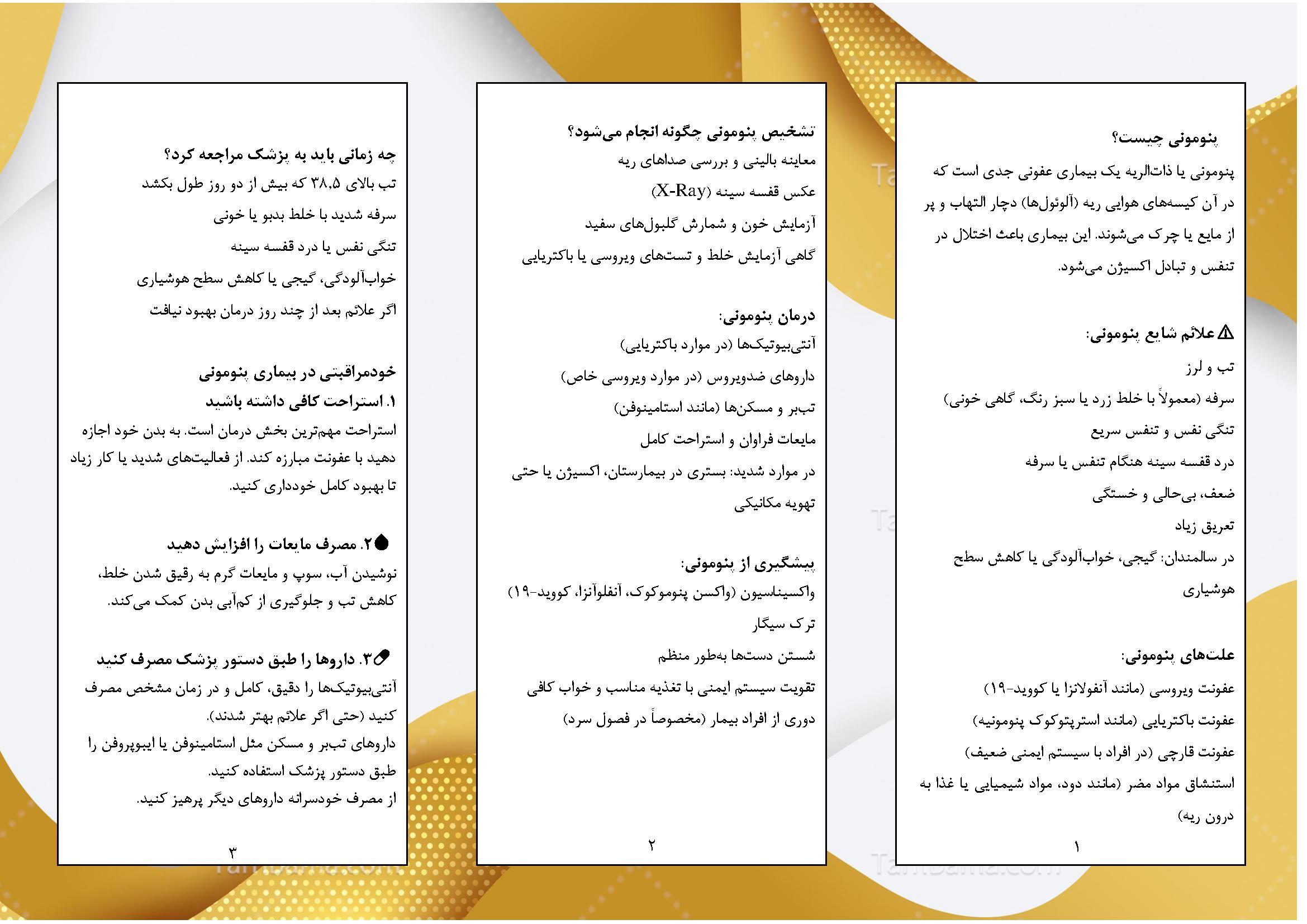 پنومونی چیست؟

پنومونی یا ذات‌الریه یک بیماری عفونی جدی است که در آن کیسه‌های هوایی ریه (آلوئول‌ها) دچار التهاب و پر از مایع یا چرک می‌شوند. این بیماری باعث اختلال در تنفس و تبادل اکسیژن می‌شود.

⚠ علائم شایع پنومونی:

تب و لرز

سرفه (معمولاً با خلط زرد یا سبز رنگ، گاهی خونی)

تنگی نفس و تنفس سریع

درد قفسه سینه هنگام تنفس یا سرفه

ضعف، بی‌حالی و خستگی

تعریق زیاد

در سالمندان: گیجی، خواب‌آلودگی یا کاهش سطح هوشیاری

علت‌های پنومونی:

عفونت ویروسی (مانند آنفولانزا یا کووید-۱۹)

عفونت باکتریایی (مانند استرپتوکوک پنومونیه)

عفونت قارچی (در افراد با سیستم ایمنی ضعیف)

استنشاق مواد مضر (مانند دود، مواد شیمیایی یا غذا به درون ریه)

۱

تشخیص پنومونی چگونه انجام می‌شود؟

معاینه بالینی و بررسی صداهای ریه

عکس قفسه سینه (X-Ray)

آزمایش خون و شمارش گلبول‌های سفید

گاهی آزمایش خلط و تست‌های ویروسی یا باکتریایی

درمان پنومونی:

آنتی‌بیوتیک‌ها (در موارد باکتریایی)

داروهای ضدویروس (در موارد ویروسی خاص)

تب‌بر و مسکن‌ها (مانند استامینوفن)

مایعات فراوان و استراحت کامل

در موارد شدید: بستری در بیمارستان، اکسیژن یا حتی تهویه مکانیکی

پیشگیری از پنومونی:

واکسیناسیون (واکسن پنوموکوک، آنفلوآنزا، کووید-۱۹)

ترک سیگار

شستن دست‌ها به‌طور منظم

تقویت سیستم ایمنی با تغذیه مناسب و خواب کافی

دوری از افراد بیمار (مخصوصاً در فصول سرد)

۲

چه زمانی باید به پزشک مراجعه کرد؟

تب بالای ۳۸.۵ که بیش از دو روز طول بکشد

سرفه شدید با خلط بدبو یا خونی

تنگی نفس یا درد قفسه سینه

خواب‌آلودگی، گیجی یا کاهش سطح هوشیاری

اگر علائم بعد از چند روز درمان بهبود نیافت

خودمراقبتی در بیماری پنومونی

۱. استراحت کافی داشته باشید

استراحت مهم‌ترین بخش درمان است. به بدن خود اجازه دهید با عفونت مبارزه کند. از فعالیت‌های شدید یا کار زیاد تا بهبود کامل خودداری کنید.

۲. مصرف مایعات را افزایش دهید

نوشیدن آب، سوپ و مایعات گرم به رقیق شدن خلط، کاهش تب و جلوگیری از کم‌آبی بدن کمک می‌کند.

۳. داروها را طبق دستور پزشک مصرف کنید

آنتی‌بیوتیک‌ها را دقیق، کامل و در زمان مشخص مصرف کنید (حتی اگر علائم بهتر شدند).

داروهای تب‌بر و مسکن مثل استامینوفن یا ایبوپروفن را طبق دستور پزشک استفاده کنید.

از مصرف خودسرانه داروهای دیگر پرهیز کنید.

۳